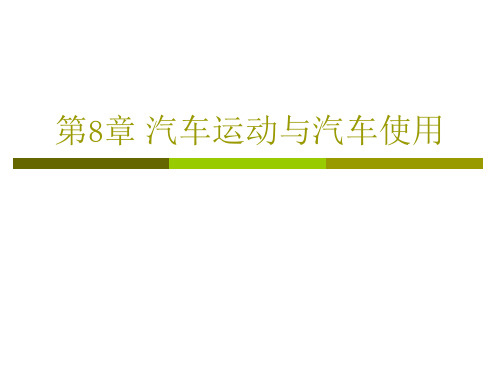 第8章 汽车运动与汽车使用